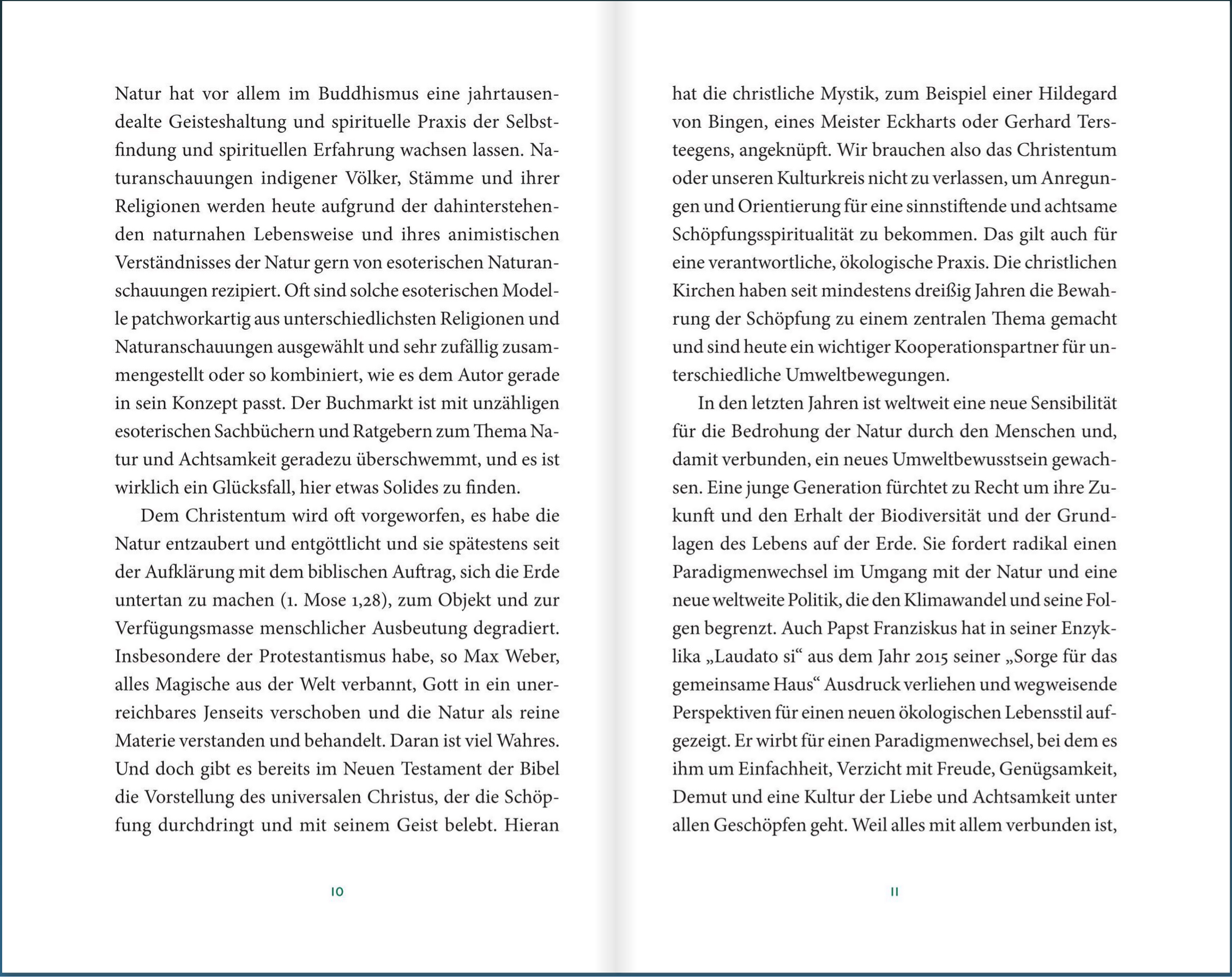 Natur hat vor allem im Buddhismus eine jahrtausendealte Geisteshaltung und spirituelle Praxis der Selbstfindung und spirituellen Erfahrung wachsen lassen. Naturanschauungen indigener Völker, Stämme und ihrer Religionen werden heute aufgrund der dahinterstehenden naturnahen Lebensweise und ihres animistischen Verständnisses der Natur gern von esoterischen Naturanschauungen rezipiert. Oft sind solche esoterischen Modelle patchworkartig aus unterschiedlichsten Religionen und Naturanschauungen ausgewählt und sehr zufällig zusammengestellt oder so kombiniert, wie es dem Autor gerade in sein Konzept passt. Der Buchmarkt ist mit unzähligen esoterischen Sachbüchern und Ratgebern zum Thema Natur und Achtsamkeit geradezu überschwemmt, und es ist wirklich ein Glücksfall, hier etwas Solides zu finden.

Dem Christentum wird oft vorgeworfen, es habe die Natur entzaubert und entgöttlicht und sie spätestens seit der Aufklärung mit dem biblischen Auftrag, sich die Erde untertan zu machen (1. Mose 1,28), zum Objekt und zur Verfügungsmasse menschlicher Ausbeutung degradiert. Insbesondere der Protestantismus habe, so Max Weber, alles Magische aus der Welt verbannt, Gott in ein unerreichbares Jenseits verschoben und die Natur als reine Materie verstanden und behandelt. Daran ist viel Wahres. Und doch gibt es bereits im Neuen Testament der Bibel die Vorstellung des universalen Christus, der die Schöpfung durchdringt und mit seinem Geist belebt. Hieran

10

hat die christliche Mystik, zum Beispiel einer Hildegard von Bingen, eines Meister Eckharts oder Gerhard Tersteegens, angeknüpft. Wir brauchen also das Christentum oder unseren Kulturkreis nicht zu verlassen, um Anregungen und Orientierung für eine sinnstiftende und achtsame Schöpfungsspiritualität zu bekommen. Das gilt auch für eine verantwortliche, ökologische Praxis. Die christlichen Kirchen haben seit mindestens dreißig Jahren die Bewahrung der Schöpfung zu einem zentralen Thema gemacht und sind heute ein wichtiger Kooperationspartner für unterschiedliche Umweltbewegungen.

In den letzten Jahren ist weltweit eine neue Sensibilität für die Bedrohung der Natur durch den Menschen und, damit verbunden, ein neues Umweltbewusstsein gewachsen. Eine junge Generation fürchtet zu Recht um ihre Zukunft und den Erhalt der Biodiversität und der Grundlagen des Lebens auf der Erde. Sie fordert radikal einen Paradigmenwechsel im Umgang mit der Natur und eine neue weltweite Politik, die den Klimawandel und seine Folgen begrenzt. Auch Papst Franziskus hat in seiner Enzyklika „Laudato si“ aus dem Jahr 2015 seiner „Sorge für das gemeinsame Haus“ Ausdruck verliehen und wegweisende Perspektiven für einen neuen ökologischen Lebensstil aufgezeigt. Er wirbt für einen Paradigmenwechsel, bei dem es ihm um Einfachheit, Verzicht mit Freude, Genügsamkeit, Demut und eine Kultur der Liebe und Achtsamkeit unter allen Geschöpfen geht. Weil alles mit allem verbunden ist,

11